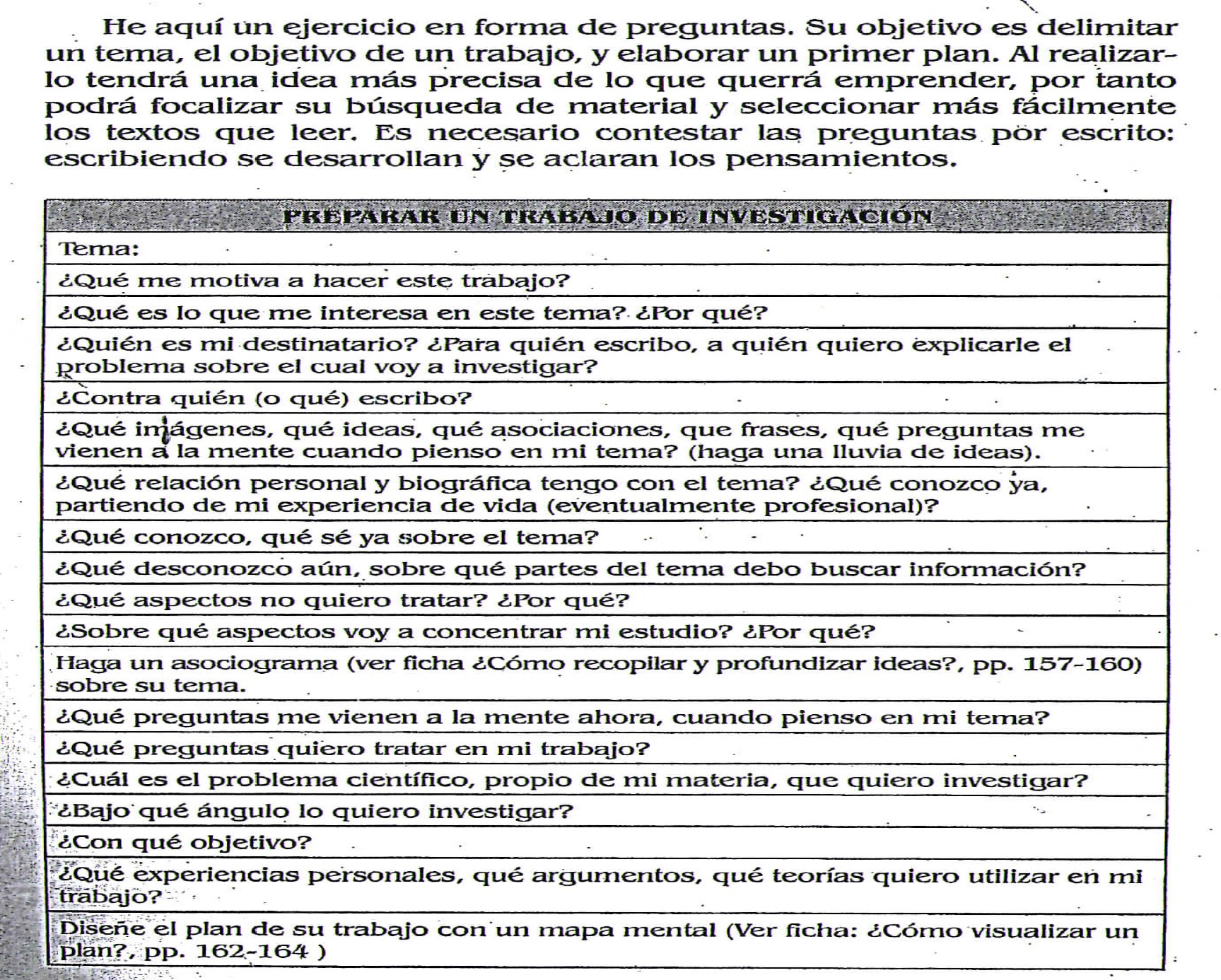 He aquí un ejercicio en forma de preguntas. Su objetivo es delimitar un tema, el objetivo de un trabajo, y elaborar un primer plan. Al realizarlo tendrá una idea más precisa de lo que querrá emprender, por tanto podrá focalizar su búsqueda de material y seleccionar más fácilmente los textos que leer. Es necesario contestar las preguntas por escrito: escribiendo se desarrollan y se aclaran los pensamientos.

| PREPARAR UN TRABAJO DE INVESTIGACIÓN |
|---|
| Tema: |
| ¿Qué me motiva a hacer este trabajo? |
| ¿Qué es lo que me interesa en este tema? ¿Por qué? |
| ¿Quién es mi destinatario? ¿Para quién escribo, a quién quiero explicarle el problema sobre el cual voy a investigar? |
| ¿Contra quién (o qué) escribo? |
| ¿Qué imágenes, qué ideas, qué asociaciones, que frases, qué preguntas me vienen a la mente cuando pienso en mi tema? (haga una lluvia de ideas). |
| ¿Qué relación personal y biográfica tengo con el tema? ¿Qué conozco ya, partiendo de mi experiencia de vida (eventualmente profesional)? |
| ¿Qué conozco, qué sé ya sobre el tema? |
| ¿Qué desconozco aún, sobre qué partes del tema debo buscar información? |
| ¿Qué aspectos no quiero tratar? ¿Por qué? |
| ¿Sobre qué aspectos voy a concentrar mi estudio? ¿Por qué? |
| Haga un asociograma (ver ficha ¿Cómo recopilar y profundizar ideas?, pp. 157-160) sobre su tema. |
| ¿Qué preguntas me vienen a la mente ahora, cuando pienso en mi tema? |
| ¿Qué preguntas quiero tratar en mi trabajo? |
| ¿Cuál es el problema científico, propio de mi materia, que quiero investigar? |
| ¿Bajo qué ángulo lo quiero investigar? |
| ¿Con qué objetivo? |
| ¿Qué experiencias personales, qué argumentos, qué teorías quiero utilizar en mi trabajo? |
| Diseñe el plan de su trabajo con un mapa mental (Ver ficha: ¿Cómo visualizar un plan?, pp. 162-164 ) |